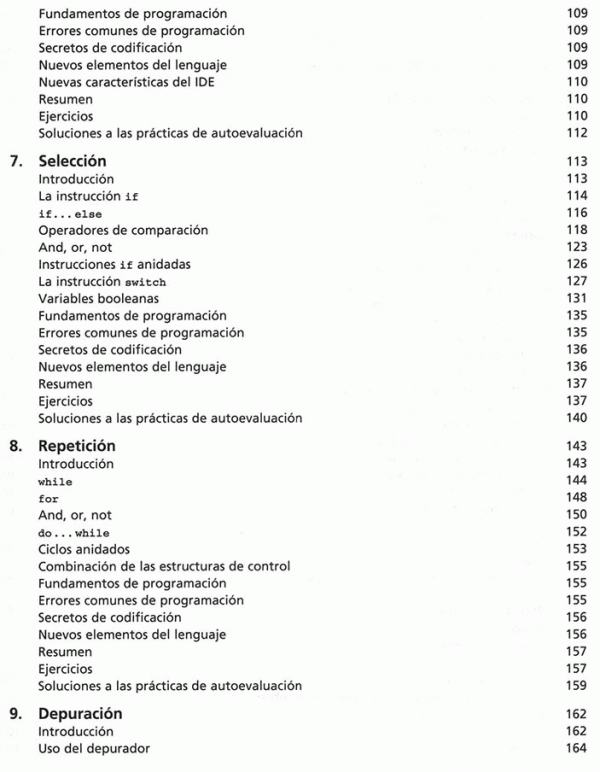 Fundamentos de programación 109
Errores comunes de programación 109
Secretos de codificación 109
Nuevos elementos del lenguaje 109
Nuevas características del IDE 110
Resumen 110
Ejercicios 110
Soluciones a las prácticas de autoevaluación 112

7. Selección 113
Introducción 113
La instrucción if 114
if...else 116
Operadores de comparación 118
And, or, not 123
Instrucciones if anidadas 126
La instrucción switch 127
Variables booleanas 131
Fundamentos de programación 135
Errores comunes de programación 135
Secretos de codificación 136
Nuevos elementos del lenguaje 136
Resumen 137
Ejercicios 137
Soluciones a las prácticas de autoevaluación 140

8. Repetición 143
Introducción 143
while 144
for 148
And, or, not 150
do...while 152
Ciclos anidados 153
Combinación de las estructuras de control 155
Fundamentos de programación 155
Errores comunes de programación 155
Secretos de codificación 156
Nuevos elementos del lenguaje 156
Resumen 157
Ejercicios 157
Soluciones a las prácticas de autoevaluación 159

9. Depuración 162
Introducción 162
Uso del depurador 164